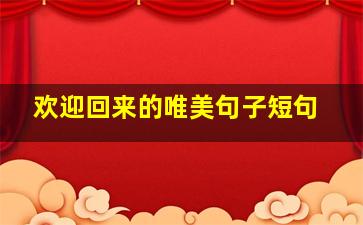 欢迎回来的唯美句子短句